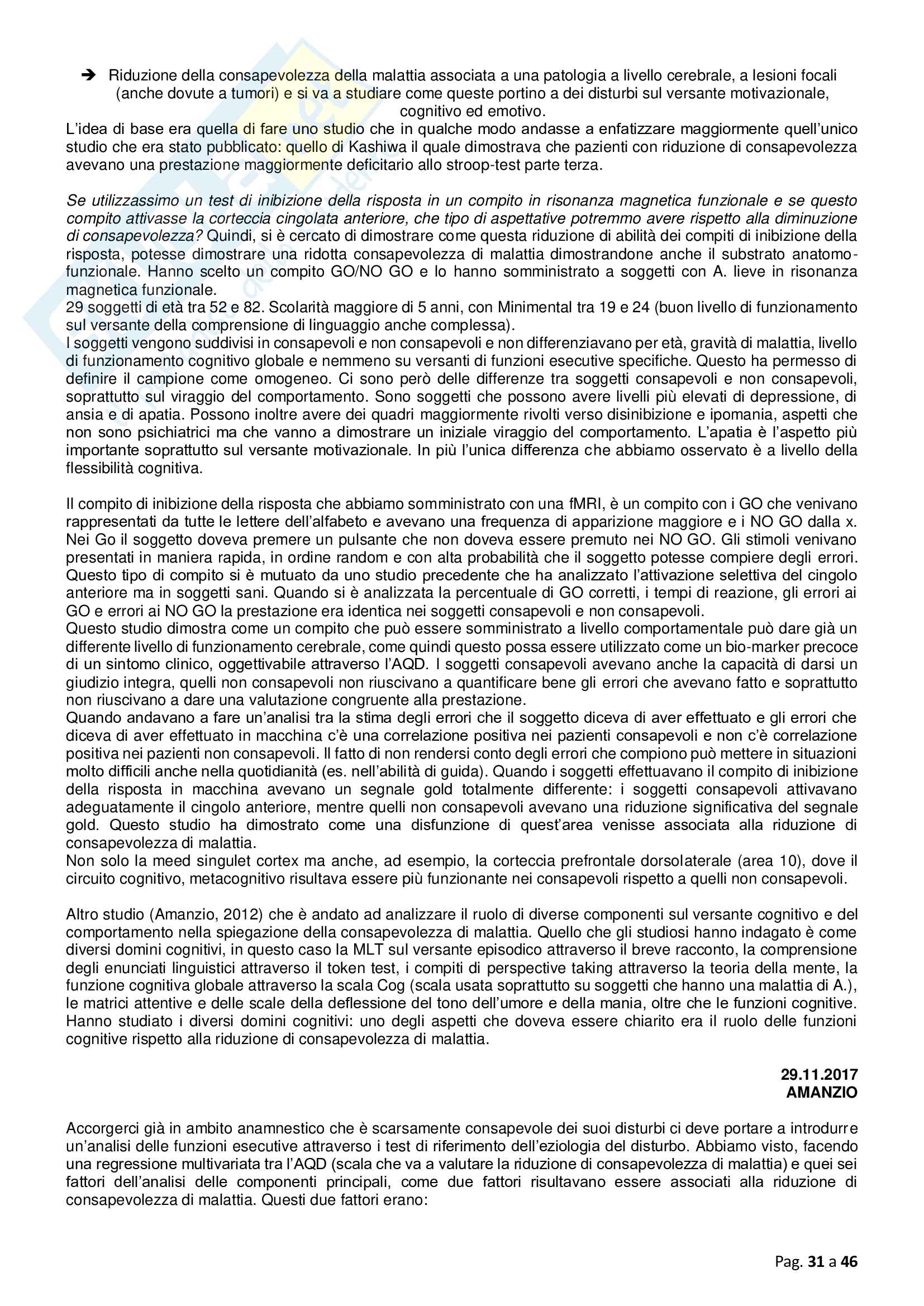 ➔ Riduzione della consapevolezza della malattia associata a una patologia a livello cerebrale, a lesioni focali (anche dovute a tumori) e si va a studiare come queste portino a dei disturbi sul versante motivazionale, cognitivo ed emotivo.
L'idea di base era quella di fare uno studio che in qualche modo andasse a enfatizzare maggiormente quell'unico studio che era stato pubblicato: quello di Kashiwa il quale dimostrava che pazienti con riduzione di consapevolezza avevano una prestazione maggiormente deficitario allo stroop-test parte terza.

Se utilizzassimo un test di inibizione della risposta in un compito in risonanza magnetica funzionale e se questo compito attivasse la corteccia cingolata anteriore, che tipo di aspettative potremmo avere rispetto alla diminuzione di consapevolezza? Quindi, si è cercato di dimostrare come questa riduzione di abilità dei compiti di inibizione della risposta, potesse dimostrare una ridotta consapevolezza di malattia dimostrandone anche il substrato anatomo-funzionale. Hanno scelto un compito GO/NO GO e lo hanno somministrato a soggetti con A. lieve in risonanza magnetica funzionale.
29 soggetti di età tra 52 e 82. Scolarità maggiore di 5 anni, con Minimental tra 19 e 24 (buon livello di funzionamento sul versante della comprensione di linguaggio anche complessa).
I soggetti vengono suddivisi in consapevoli e non consapevoli e non differenziavano per età, gravità di malattia, livello di funzionamento cognitivo globale e nemmeno su versanti di funzioni esecutive specifiche. Questo ha permesso di definire il campione come omogeneo. Ci sono però delle differenze tra soggetti consapevoli e non consapevoli, soprattutto sul viraggio del comportamento. Sono soggetti che possono avere livelli più elevati di depressione, di ansia e di apatia. Possono inoltre avere dei quadri maggiormente rivolti verso disinibizione e ipomania, aspetti che non sono psichiatrici ma che vanno a dimostrare un iniziale viraggio del comportamento. L'apatia è l'aspetto più importante soprattutto sul versante motivazionale. In più l'unica differenza che abbiamo osservato è a livello della flessibilità cognitiva.

Il compito di inibizione della risposta che abbiamo somministrato con una fMRI, è un compito con i GO che venivano rappresentati da tutte le lettere dell'alfabeto e avevano una frequenza di apparizione maggiore e i NO GO dalla x. Nei Go il soggetto doveva premere un pulsante che non doveva essere premuto nei NO GO. Gli stimoli venivano presentati in maniera rapida, in ordine random e con alta probabilità che il soggetto potesse compiere degli errori. Questo tipo di compito si è mutuato da uno studio precedente che ha analizzato l'attivazione selettiva del cingolo anteriore ma in soggetti sani. Quando si è analizzata la percentuale di GO corretti, i tempi di reazione, gli errori ai GO e errori ai NO GO la prestazione era identica nei soggetti consapevoli e non consapevoli.
Questo studio dimostra come un compito che può essere somministrato a livello comportamentale può dare già un differente livello di funzionamento cerebrale, come quindi questo possa essere utilizzato come un bio-marker precoce di un sintomo clinico, oggettivabile attraverso l'AQD. I soggetti consapevoli avevano anche la capacità di darsi un giudizio integra, quelli non consapevoli non riuscivano a quantificare bene gli errori che avevano fatto e soprattutto non riuscivano a dare una valutazione congruente alla prestazione.
Quando andavano a fare un'analisi tra la stima degli errori che il soggetto diceva di aver effettuato e gli errori che diceva di aver effettuato in macchina c'è una correlazione positiva nei pazienti consapevoli e non c'è correlazione positiva nei pazienti non consapevoli. Il fatto di non rendersi conto degli errori che compiono può mettere in situazioni molto difficili anche nella quotidianità (es. nell'abilità di guida). Quando i soggetti effettuavano il compito di inibizione della risposta in macchina avevano un segnale gold totalmente differente: i soggetti consapevoli attivavano adeguatamente il cingolo anteriore, mentre quelli non consapevoli avevano una riduzione significativa del segnale gold. Questo studio ha dimostrato come una disfunzione di quest'area venisse associata alla riduzione di consapevolezza di malattia.
Non solo la meed singulet cortex ma anche, ad esempio, la corteccia prefrontale dorsolaterale (area 10), dove il circuito cognitivo, metacognitivo risultava essere più funzionante nei consapevoli rispetto a quelli non consapevoli.

Altro studio (Amanzio, 2012) che è andato ad analizzare il ruolo di diverse componenti sul versante cognitivo e del comportamento nella spiegazione della consapevolezza di malattia. Quello che gli studiosi hanno indagato è come diversi domini cognitivi, in questo caso la MLT sul versante episodico attraverso il breve racconto, la comprensione degli enunciati linguistici attraverso il token test, i compiti di perspective taking attraverso la teoria della mente, la funzione cognitiva globale attraverso la scala Cog (scala usata soprattutto su soggetti che hanno una malattia di A.), le matrici attentive e delle scale della deflessione del tono dell'umore e della mania, oltre che le funzioni cognitive. Hanno studiato i diversi domini cognitivi: uno degli aspetti che doveva essere chiarito era il ruolo delle funzioni cognitive rispetto alla riduzione di consapevolezza di malattia.

29.11.2017
AMANZIO

Accorgerci già in ambito anamnestico che è scarsamente consapevole dei suoi disturbi ci deve portare a introdurre un'analisi delle funzioni esecutive attraverso i test di riferimento dell'eziologia del disturbo. Abbiamo visto, facendo una regressione multivariata tra l'AQD (scala che va a valutare la riduzione di consapevolezza di malattia) e quei sei fattori dell'analisi delle componenti principali, come due fattori risultavano essere associati alla riduzione di consapevolezza di malattia. Questi due fattori erano:

Pag. 31 a 46